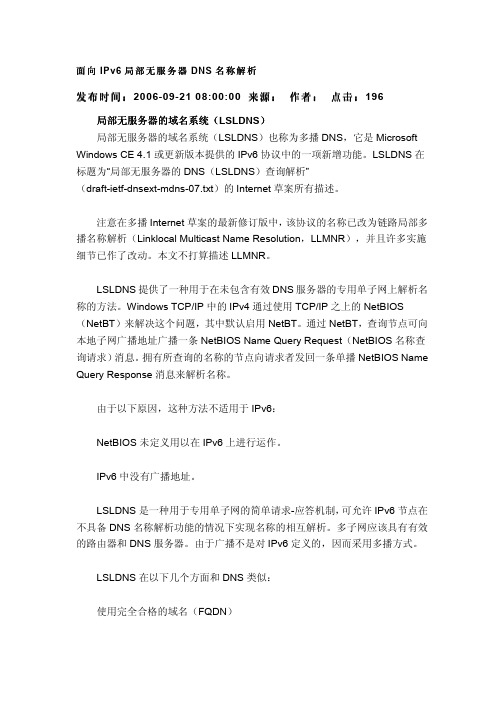 面向 IPv6 局部无服务器 DNS 名称解析

发布时间：2006-09-21 08:00:00 来源： 作者： 点击：196

局部无服务器的域名系统（LSLDNS）

局部无服务器的域名系统（LSLDNS）也称为多播 DNS，它是 Microsoft Windows CE 4.1 或更新版本提供的 IPv6 协议中的一项新增功能。LSLDNS 在标题为"局部无服务器的 DNS（LSLDNS）查询解析"（draft-ietf-dnsext-mdns-07.txt）的 Internet 草案所有描述。

注意在多播 Internet 草案的最新修订版中，该协议的名称已改为链路局部多播名称解析（Linklocal Multicast Name Resolution，LLMNR），并且许多实施细节已作了改动。本文不打算描述 LLMNR。

LSLDNS 提供了一种用于在未包含有效 DNS 服务器的专用单子网上解析名称的方法。Windows TCP/IP 中的 IPv4 通过使用 TCP/IP 之上的 NetBIOS（NetBT）来解决这个问题，其中默认启用 NetBT。通过 NetBT，查询节点可向本地子网广播地址广播一条 NetBIOS Name Query Request（NetBIOS 名称查询请求）消息。拥有所查询的名称的节点向请求者发回一条单播 NetBIOS Name Query Response 消息来解析名称。

由于以下原因，这种方法不适用于 IPv6：

NetBIOS 未定义用以在 IPv6 上进行运作。

IPv6 中没有广播地址。

LSLDNS 是一种用于专用单子网的简单请求-应答机制，可允许 IPv6 节点在不具备 DNS 名称解析功能的情况下实现名称的相互解析。多子网应该具有有效的路由器和 DNS 服务器。由于广播不是对 IPv6 定义的，因而采用多播方式。

LSLDNS 在以下几个方面和 DNS 类似：

使用完全合格的域名（FQDN）